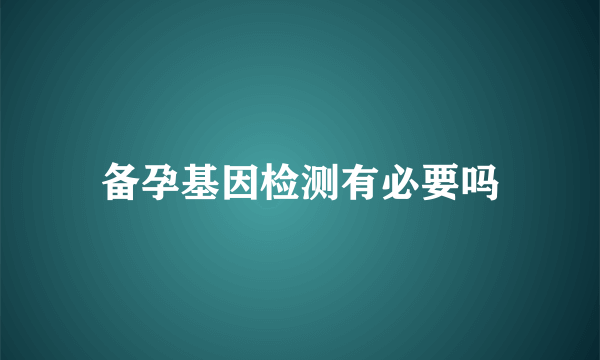 备孕基因检测有必要吗